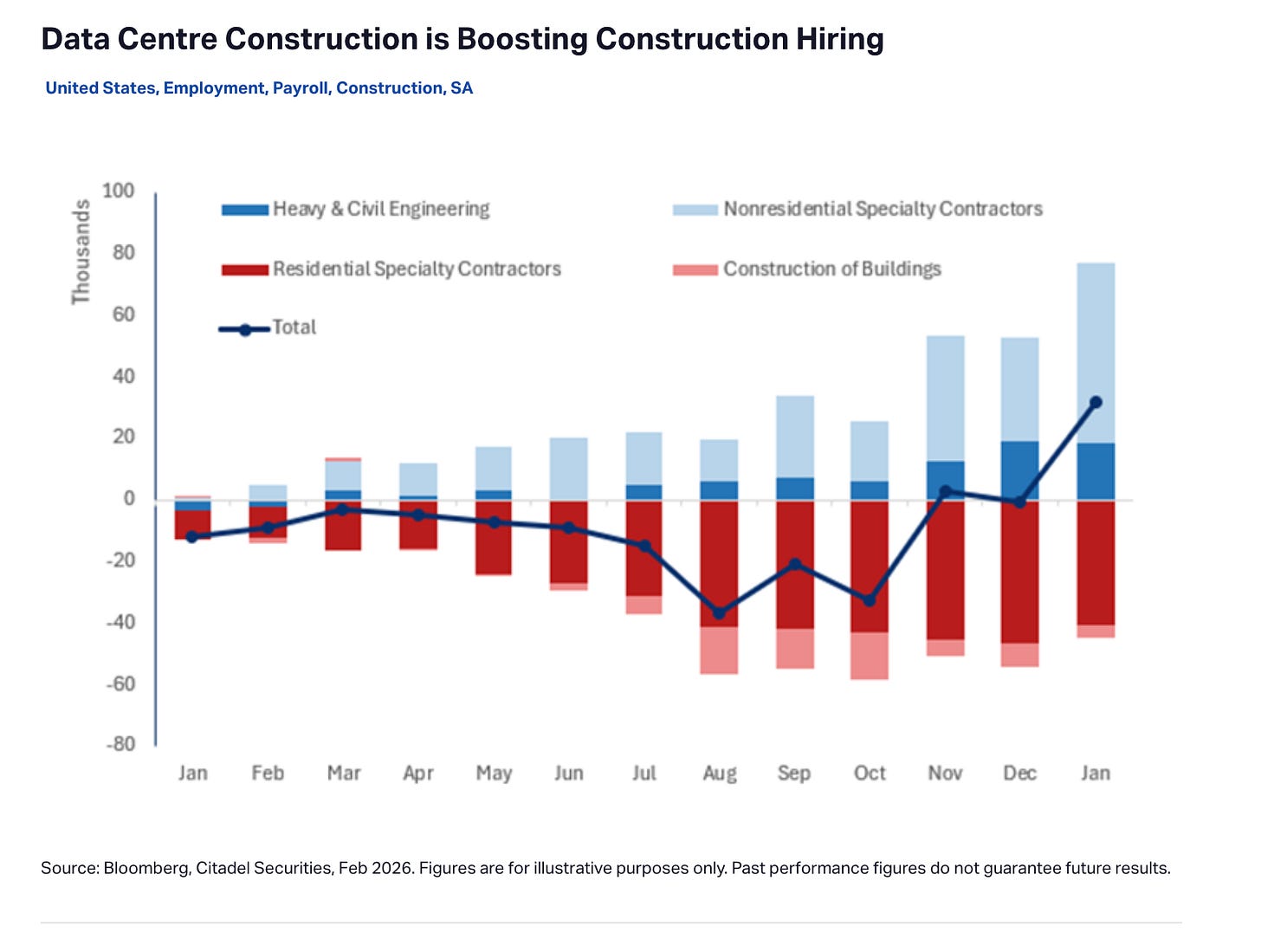 Data Centre Construction is Boosting Construction Hiring

United States, Employment, Payroll, Construction, SA

Thousands

100
80
60
40
20
0
-20
-40
-60
-80

Heavy & Civil Engineering
Nonresidential Specialty Contractors
Residential Specialty Contractors
Construction of Buildings
Total

Jan Feb Mar Apr May Jun Jul Aug Sep Oct Nov Dec Jan

Source: Bloomberg, Citadel Securities, Feb 2026. Figures are for illustrative purposes only. Past performance figures do not guarantee future results.